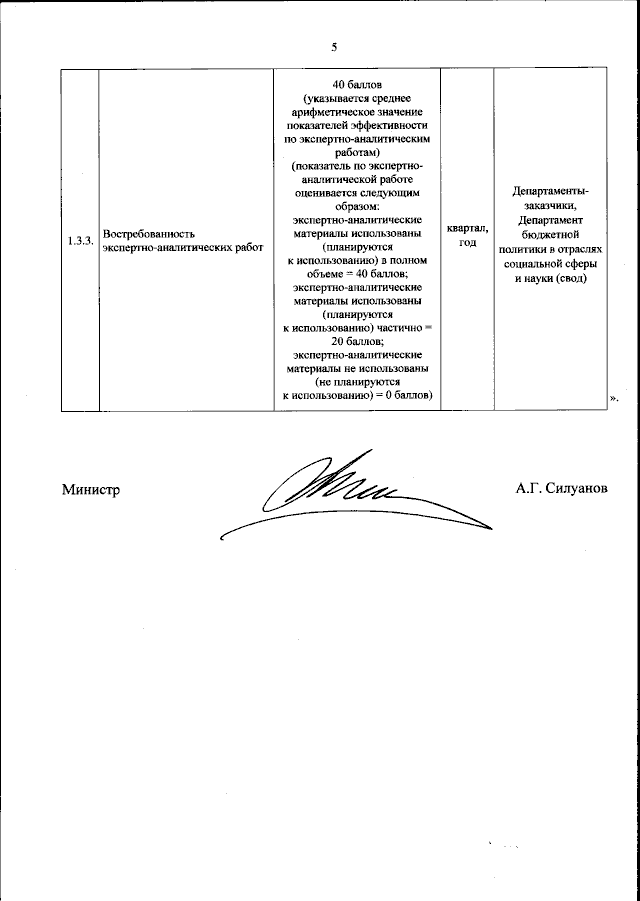 5

| 1.3.3. | Востребованность экспертно-аналитических работ | 40 баллов (указывается среднее арифметическое значение показателей эффективности по экспертно-аналитическим работам) (показатель по экспертно-аналитической работе оценивается следующим образом: экспертно-аналитические материалы использованы (планируются к использованию) в полном объеме = 40 баллов; экспертно-аналитические материалы использованы (планируются к использованию) частично = 20 баллов; экспертно-аналитические материалы не использованы (не планируются к использованию) = 0 баллов) | квартал, год | Департаменты-заказчики, Департамент бюджетной политики в отраслях социальной сферы и науки (свод) |

».

Министр А.Г. Силуанов